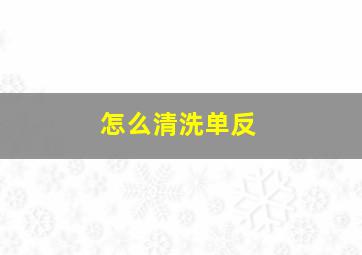 怎么清洗单反